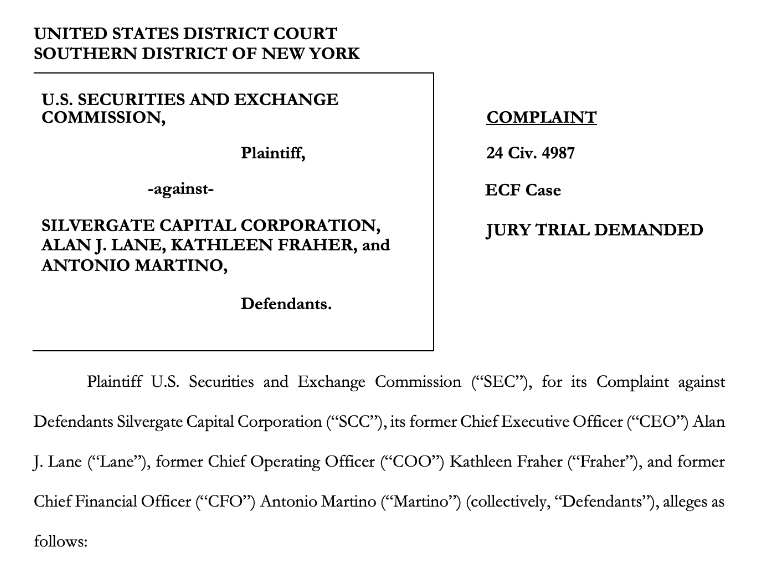 UNITED STATES DISTRICT COURT
SOUTHERN DISTRICT OF NEW YORK

U.S. SECURITIES AND EXCHANGE COMMISSION,

Plaintiff,

-against-

SILVERGATE CAPITAL CORPORATION, ALAN J. LANE, KATHLEEN FRAHER, and ANTONIO MARTINO,

Defendants.

COMPLAINT

24 Civ. 4987

ECF Case

JURY TRIAL DEMANDED

Plaintiff U.S. Securities and Exchange Commission ("SEC"), for its Complaint against Defendants Silvergate Capital Corporation ("SCC"), its former Chief Executive Officer ("CEO") Alan J. Lane ("Lane"), former Chief Operating Officer ("COO") Kathleen Fraher ("Fraher"), and former Chief Financial Officer ("CFO") Antonio Martino ("Martino") (collectively, "Defendants"), alleges as follows: